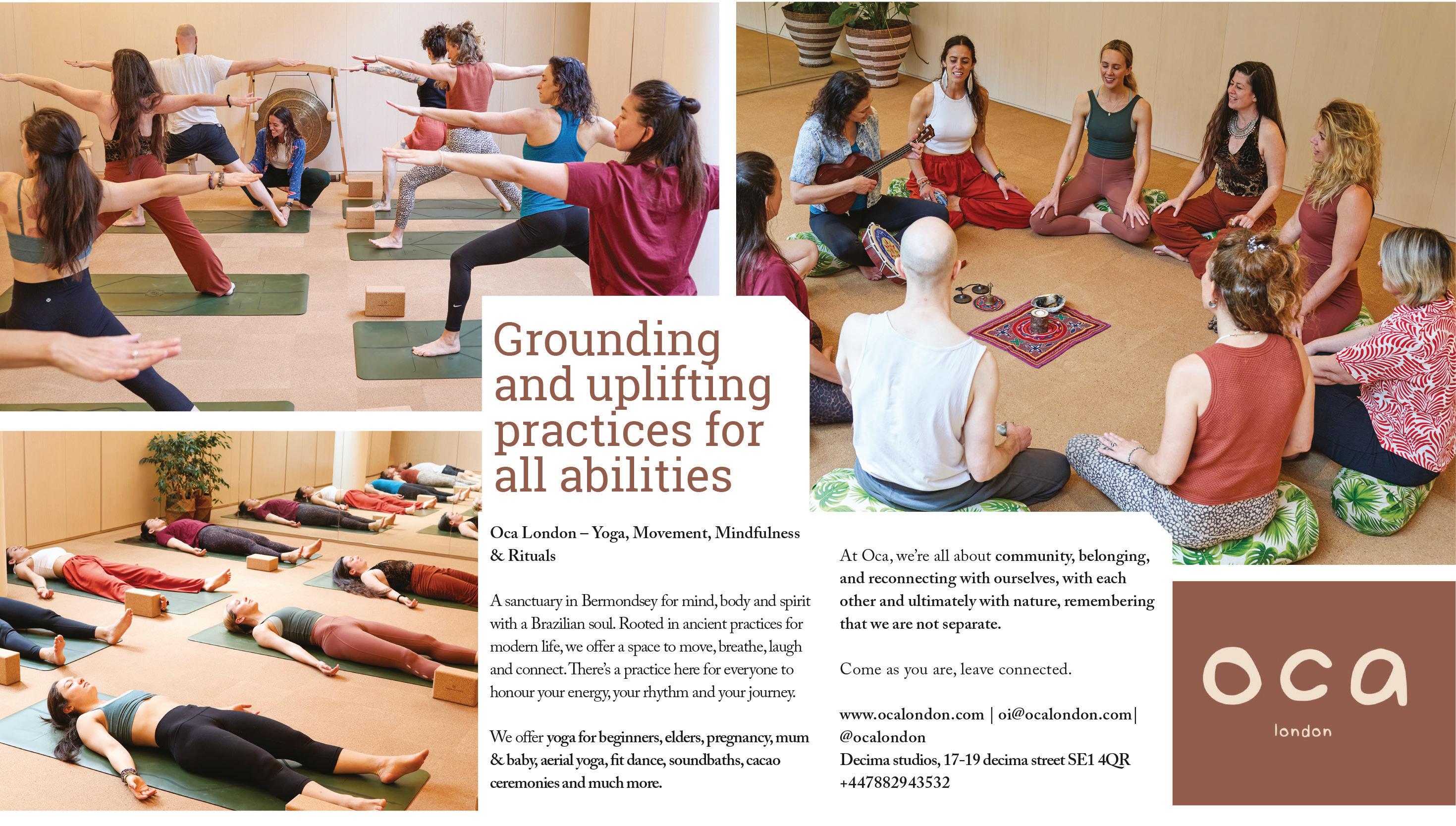 Grounding and uplifting practices for all abilities

Oca London – Yoga, Movement, Mindfulness & Rituals

A sanctuary in Bermondsey for mind, body and spirit with a Brazilian soul. Rooted in ancient practices for modern life, we offer a space to move, breathe, laugh and connect. There's a practice here for everyone to honour your energy, your rhythm and your journey.

We offer yoga for beginners, elders, pregnancy, mum & baby, aerial yoga, fit dance, soundbaths, cacao ceremonies and much more.

At Oca, we're all about community, belonging, and reconnecting with ourselves, with each other and ultimately with nature, remembering that we are not separate.

Come as you are, leave connected.

www.ocalondon.com | oi@ocalondon.com| @ocalondon
Decima studios, 17-19 decima street SE1 4QR
+447882943532

oca
london